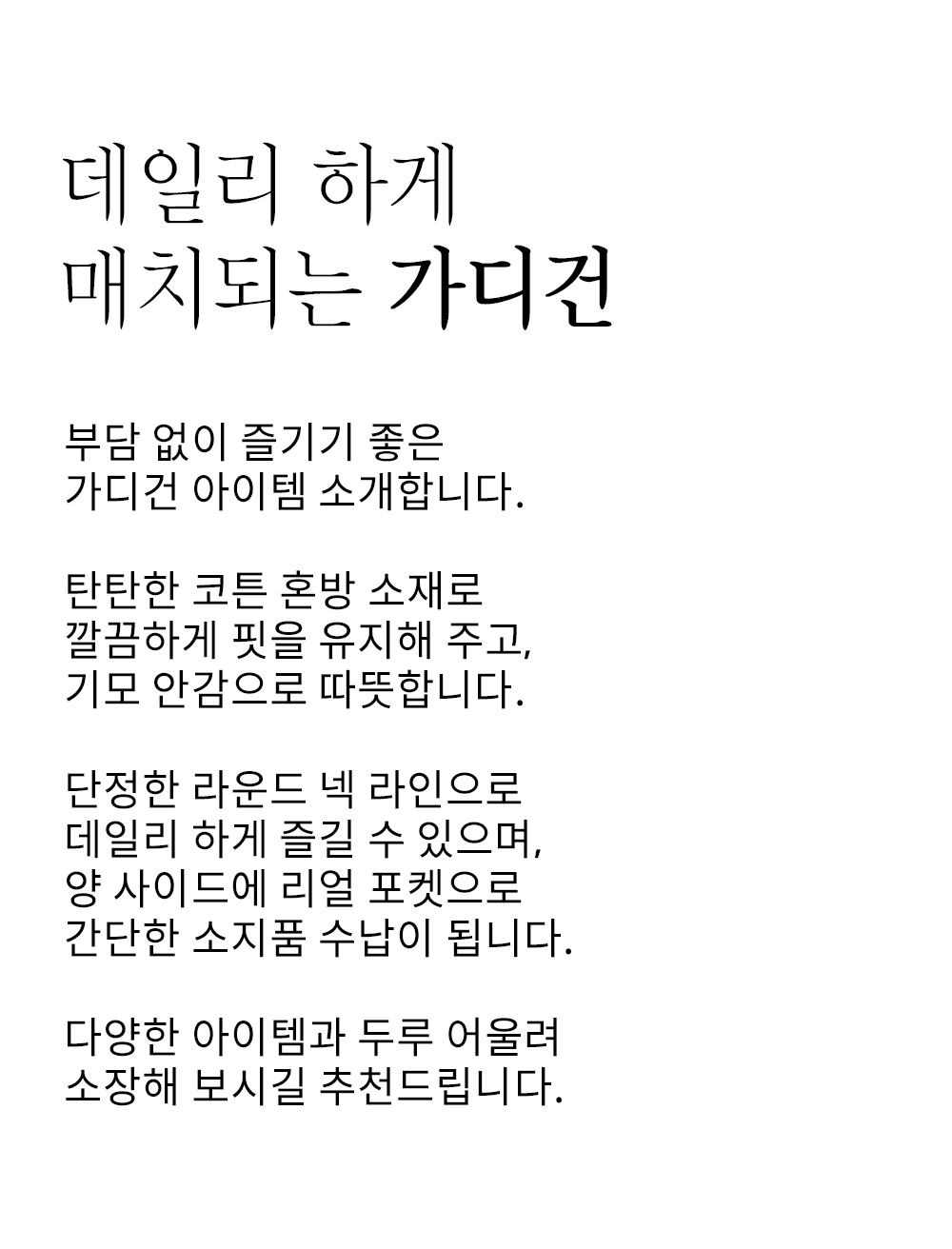 데일리 하게
매치되는 가디건

부담 없이 즐기기 좋은
가디건 아이템 소개합니다.

탄탄한 코튼 혼방 소재로
깔끔하게 핏을 유지해 주고,
기모 안감으로 따뜻합니다.

단정한 라운드 넥 라인으로
데일리 하게 즐길 수 있으며,
양 사이드에 리얼 포켓으로
간단한 소지품 수납이 됩니다.

다양한 아이템과 두루 어울려
소장해 보시길 추천드립니다.